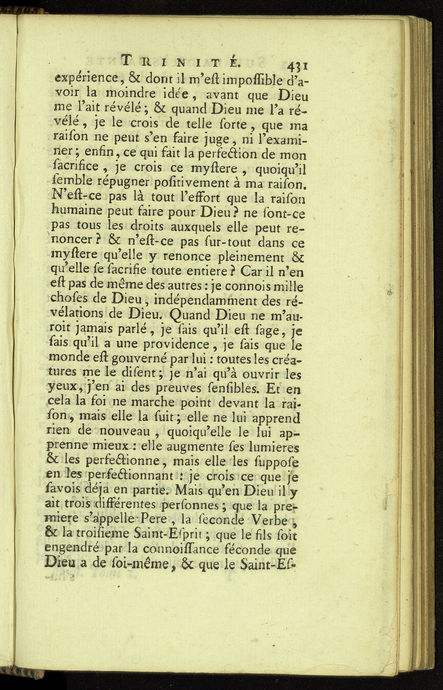 TRINITÉ. 431

expérience, & dont il m'eſt impoſſible d'avoir la moindre idée, avant que Dieu me l'ait révélé; & quand Dieu me l'a révélé, je le crois de telle ſorte, que ma raiſon ne peut s'en faire juge, ni l'examiner; enfin, ce qui fait la perfection de mon ſacrifice, je crois ce myſtere, quoiqu'il ſemble répugner poſitivement à ma raiſon. N'eſt-ce pas là tout l'effort que la raiſon humaine peut faire pour Dieu? ne ſont-ce pas tous les droits auxquels elle peut renoncer? & n'eſt-ce pas ſur-tout dans ce myſtere qu'elle y renonce pleinement & qu'elle ſe ſacrifie toute entiere? Car il n'en eſt pas de même des autres: je connois mille choſes de Dieu, indépendamment des révélations de Dieu. Quand Dieu ne m'auroit jamais parlé, je ſais qu'il eſt ſage, je ſais qu'il a une providence, je ſais que le monde eſt gouverné par lui: toutes les créatures me le diſent; je n'ai qu'à ouvrir les yeux, j'en ai des preuves ſenſibles. Et en cela la foi ne marche point devant la raiſon, mais elle la ſuit; elle ne lui apprend rien de nouveau, quoiqu'elle le lui apprenne mieux: elle augmente ſes lumieres & les perfectionne, mais elle les ſuppoſe en les perfectionnant: je crois ce que je ſavois déja en partie. Mais qu'en Dieu il y ait trois différentes perſonnes; que la premiere s'appelle Pere, la ſeconde Verbe, & la troiſieme Saint-Eſprit; que le fils ſoit engendré par la connoiſſance féconde que Dieu a de ſoi-même, & que le Saint-Eſ-